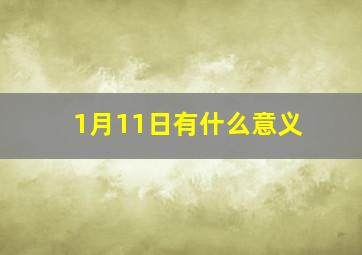 1月11日有什么意义